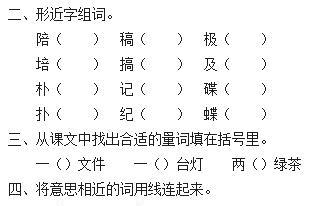 二、形近字组词。

陪（　　）　稿（　　）　极（　　）

培（　　）　搞（　　）　及（　　）

朴（　　）　记（　　）　碟（　　）

扑（　　）　纪（　　）　蝶（　　）

三、从课文中找出合适的量词填在括号里。

一（）文件　　一（）台灯　　两（）绿茶

四、将意思相近的词用线连起来。